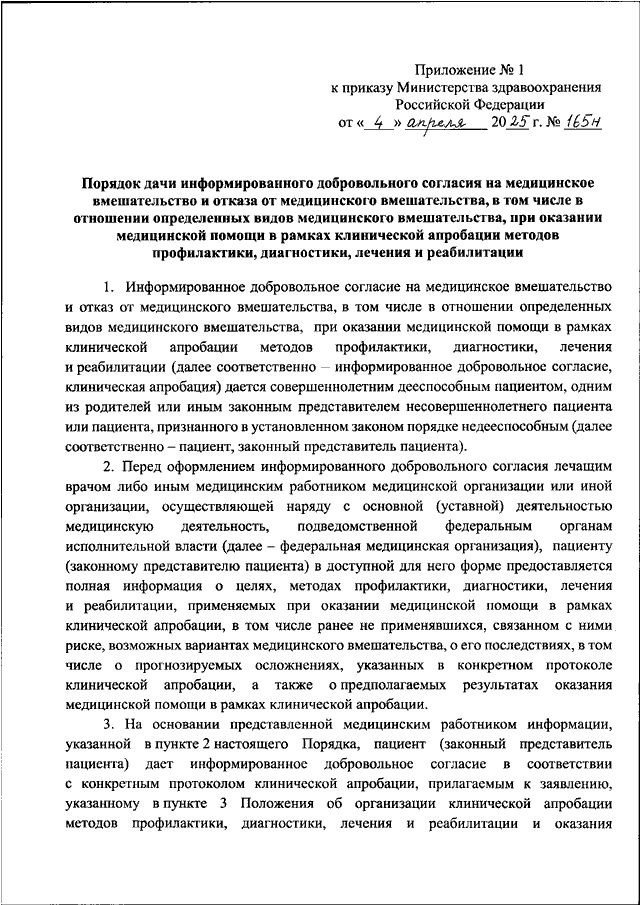 Приложение № 1
к приказу Министерства здравоохранения
Российской Федерации
от « 4 » апреля 2025 г. № 165н

Порядок дачи информированного добровольного согласия на медицинское вмешательство и отказа от медицинского вмешательства, в том числе в отношении определенных видов медицинского вмешательства, при оказании медицинской помощи в рамках клинической апробации методов профилактики, диагностики, лечения и реабилитации

1. Информированное добровольное согласие на медицинское вмешательство и отказ от медицинского вмешательства, в том числе в отношении определенных видов медицинского вмешательства, при оказании медицинской помощи в рамках клинической апробации методов профилактики, диагностики, лечения и реабилитации (далее соответственно – информированное добровольное согласие, клиническая апробация) дается совершеннолетним дееспособным пациентом, одним из родителей или иным законным представителем несовершеннолетнего пациента или пациента, признанного в установленном законом порядке недееспособным (далее соответственно – пациент, законный представитель пациента).

2. Перед оформлением информированного добровольного согласия лечащим врачом либо иным медицинским работником медицинской организации или иной организации, осуществляющей наряду с основной (уставной) деятельностью медицинскую деятельность, подведомственной федеральным органам исполнительной власти (далее – федеральная медицинская организация), пациенту (законному представителю пациента) в доступной для него форме предоставляется полная информация о целях, методах профилактики, диагностики, лечения и реабилитации, применяемых при оказании медицинской помощи в рамках клинической апробации, в том числе ранее не применявшихся, связанном с ними риске, возможных вариантах медицинского вмешательства, о его последствиях, в том числе о прогнозируемых осложнениях, указанных в конкретном протоколе клинической апробации, а также о предполагаемых результатах оказания медицинской помощи в рамках клинической апробации.

3. На основании представленной медицинским работником информации, указанной в пункте 2 настоящего Порядка, пациент (законный представитель пациента) дает информированное добровольное согласие в соответствии с конкретным протоколом клинической апробации, прилагаемым к заявлению, указанному в пункте 3 Положения об организации клинической апробации методов профилактики, диагностики, лечения и реабилитации и оказания